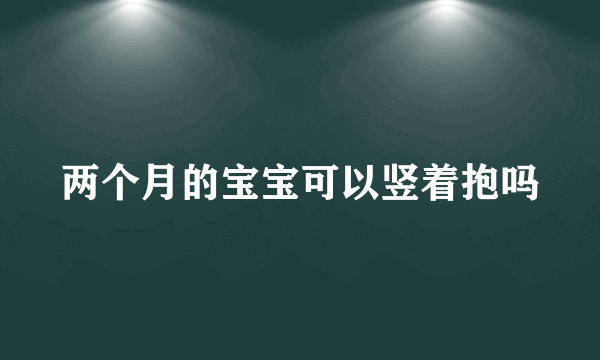 两个月的宝宝可以竖着抱吗